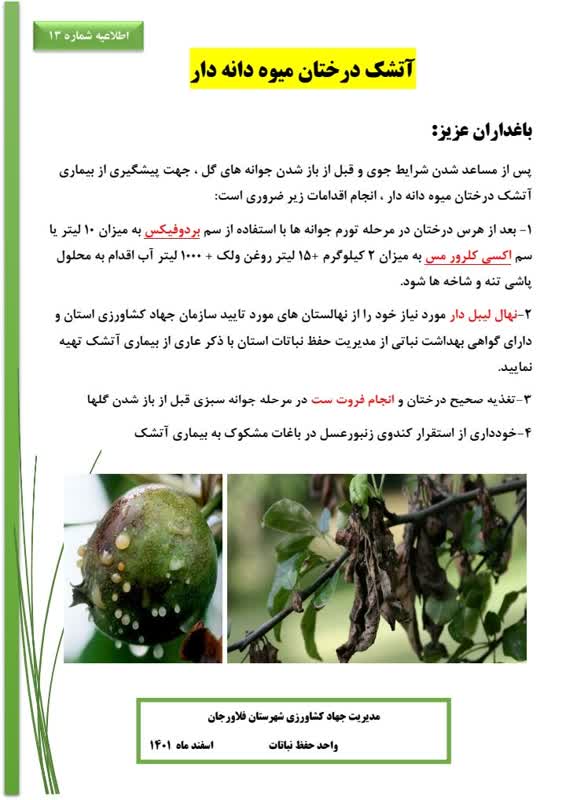 اطلاعیه شماره ۱۳

آتشک درختان میوه دانه دار

باغداران عزیز:

پس از مساعد شدن شرایط جوی و قبل از باز شدن جوانه های گل ، جهت پیشگیری از بیماری آتشک درختان میوه دانه دار ، انجام اقدامات زیر ضروری است:

۱- بعد از هرس درختان در مرحله تورم جوانه ها با استفاده از سم بردوفیکس به میزان ۱۰ لیتر یا سم اکسی کلرور مس به میزان ۲ کیلوگرم +۱۵ لیتر روغن ولک + ۱۰۰۰ لیتر آب اقدام به محلول پاشی تنه و شاخه ها شود.

۲-نهال لیبل دار مورد نیاز خود را از نهالستان های مورد تایید سازمان جهاد کشاورزی استان و دارای گواهی بهداشت نباتی از مدیریت حفظ نباتات استان با ذکر عاری از بیماری آتشک تهیه نمایید.

۳-تغذیه صحیح درختان و انجام فروت ست در مرحله جوانه سبزی قبل از باز شدن گلها

۴-خودداری از استقرار کندوی زنبورعسل در باغات مشکوک به بیماری آتشک

مدیریت جهاد کشاورزی شهرستان فلاورجان

واحد حفظ نباتات اسفند ماه ۱۴۰۱